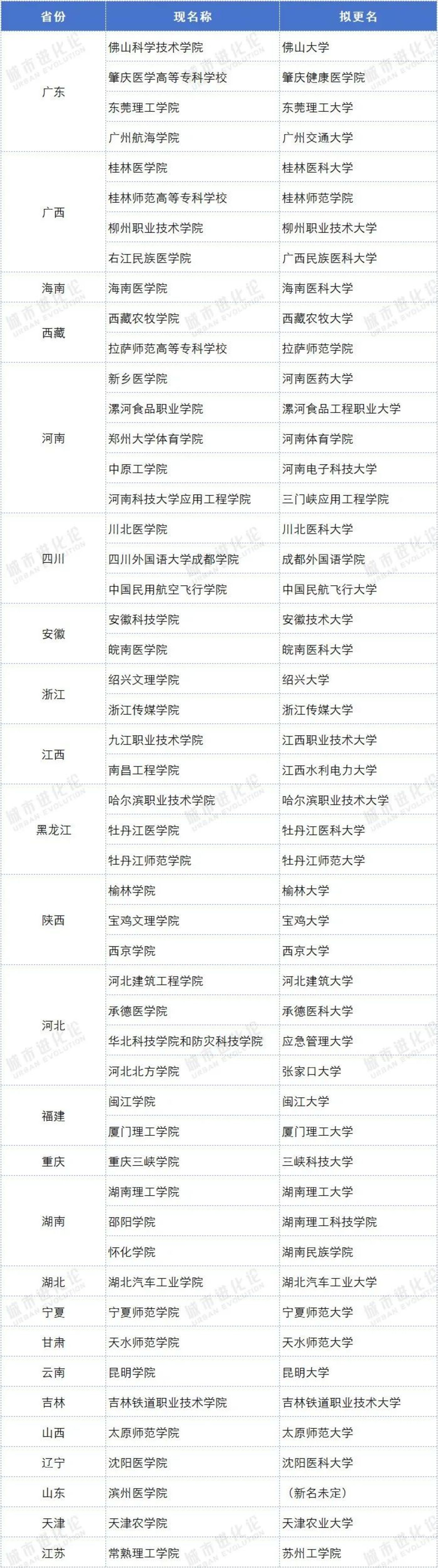 | 省份 | 现名称 | 拟更名 |
|---|---|---|
| 广东 | 佛山科学技术学院 | 佛山大学 |
|  | 肇庆医学高等专科学校 | 肇庆健康医学院 |
|  | 东莞理工学院 | 东莞理工大学 |
|  | 广州航海学院 | 广州交通大学 |
| 广西 | 桂林医学院 | 桂林医科大学 |
|  | 桂林师范高等专科学校 | 桂林师范学院 |
|  | 柳州职业技术学院 | 柳州职业技术大学 |
|  | 右江民族医学院 | 广西民族医科大学 |
| 海南 | 海南医学院 | 海南医科大学 |
| 西藏 | 西藏农牧学院 | 西藏农牧大学 |
|  | 拉萨师范高等专科学校 | 拉萨师范学院 |
| 河南 | 新乡医学院 | 河南医药大学 |
|  | 漯河食品职业学院 | 漯河食品工程职业大学 |
|  | 郑州大学体育学院 | 河南体育学院 |
|  | 中原工学院 | 河南电子科技大学 |
|  | 河南科技大学应用工程学院 | 三门峡应用工程学院 |
| 四川 | 川北医学院 | 川北医科大学 |
|  | 四川外国语大学成都学院 | 成都外国语学院 |
|  | 中国民用航空飞行学院 | 中国民航飞行大学 |
| 安徽 | 安徽科技学院 | 安徽技术大学 |
|  | 皖南医学院 | 皖南医科大学 |
| 浙江 | 绍兴文理学院 | 绍兴大学 |
|  | 浙江传媒学院 | 浙江传媒大学 |
| 江西 | 九江职业技术学院 | 江西职业技术大学 |
|  | 南昌工程学院 | 江西水利电力大学 |
| 黑龙江 | 哈尔滨职业技术学院 | 哈尔滨职业技术大学 |
|  | 牡丹江医学院 | 牡丹江医科大学 |
|  | 牡丹江师范学院 | 牡丹江师范大学 |
| 陕西 | 榆林学院 | 榆林大学 |
|  | 宝鸡文理学院 | 宝鸡大学 |
|  | 西京学院 | 西京大学 |
| 河北 | 河北建筑工程学院 | 河北建筑大学 |
|  | 承德医学院 | 承德医科大学 |
|  | 华北科技学院和防灾科技学院 | 应急管理大学 |
|  | 河北北方学院 | 张家口大学 |
| 福建 | 闽江学院 | 闽江大学 |
|  | 厦门理工学院 | 厦门理工大学 |
| 重庆 | 重庆三峡学院 | 三峡科技大学 |
| 湖南 | 湖南理工学院 | 湖南理工大学 |
|  | 邵阳学院 | 湖南理工科技学院 |
|  | 怀化学院 | 湖南民族学院 |
| 湖北 | 湖北汽车工业学院 | 湖北汽车工业大学 |
| 宁夏 | 宁夏师范学院 | 宁夏师范大学 |
| 甘肃 | 天水师范学院 | 天水师范大学 |
| 云南 | 昆明学院 | 昆明大学 |
| 吉林 | 吉林铁道职业技术学院 | 吉林铁道职业技术大学 |
| 山西 | 太原师范学院 | 太原师范大学 |
| 辽宁 | 沈阳医学院 | 沈阳医科大学 |
| 山东 | 滨州医学院 | （新名未定） |
| 天津 | 天津农学院 | 天津农业大学 |
| 江苏 | 常熟理工学院 | 苏州工学院 |

城市进化论 URBAN EVOLUTION